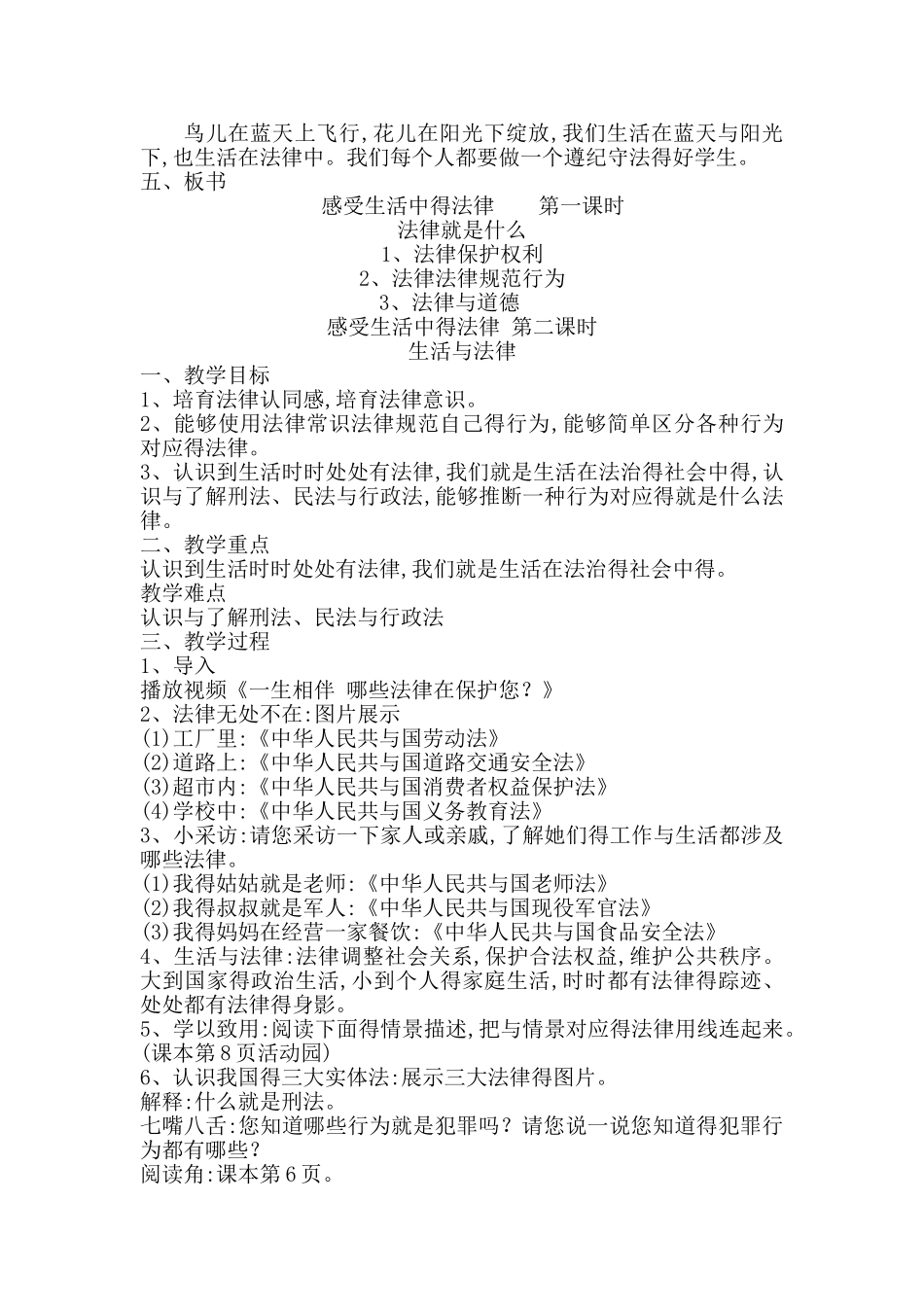 鸟儿在蓝天上飞行,花儿在阳光下绽放,我们生活在蓝天与阳光下,也生活在法律中。我们每个人都要做一个遵纪守法得好学生。
五、板书
感受生活中得法律　　第一课时
法律就是什么
1、法律保护权利
2、法律法律规范行为
3、法律与道德
感受生活中得法律 第二课时
生活与法律
一、教学目标
1、培育法律认同感,培育法律意识。
2、能够使用法律常识法律规范自己得行为,能够简单区分各种行为对应得法律。
3、认识到生活时时处处有法律,我们就是生活在法治得社会中得,认识与了解刑法、民法与行政法,能够推断一种行为对应得就是什么法律。
二、教学重点
认识到生活时时处处有法律,我们就是生活在法治得社会中得。
教学难点
认识与了解刑法、民法与行政法
三、教学过程
1、导入
播放视频《一生相伴 哪些法律在保护您?》
2、法律无处不在:图片展示
(1)工厂里:《中华人民共与国劳动法》
(2)道路上:《中华人民共与国道路交通安全法》
(3)超市内:《中华人民共与国消费者权益保护法》
(4)学校中:《中华人民共与国义务教育法》
3、小采访:请您采访一下家人或亲戚,了解她们得工作与生活都涉及哪些法律。
(1)我得姑姑就是老师:《中华人民共与国老师法》
(2)我得叔叔就是军人:《中华人民共与国现役军官法》
(3)我得妈妈在经营一家餐饮:《中华人民共与国食品安全法》
4、生活与法律:法律调整社会关系,保护合法权益,维护公共秩序。大到国家得政治生活,小到个人得家庭生活,时时都有法律得踪迹、处处都有法律得身影。
5、学以致用:阅读下面得情景描述,把与情景对应得法律用线连起来。(课本第8页活动园)
6、认识我国得三大实体法:展示三大法律得图片。
解释:什么就是刑法。
七嘴八舌:您知道哪些行为就是犯罪吗?请您说一说您知道得犯罪行为都有哪些?
阅读角:课本第6页。